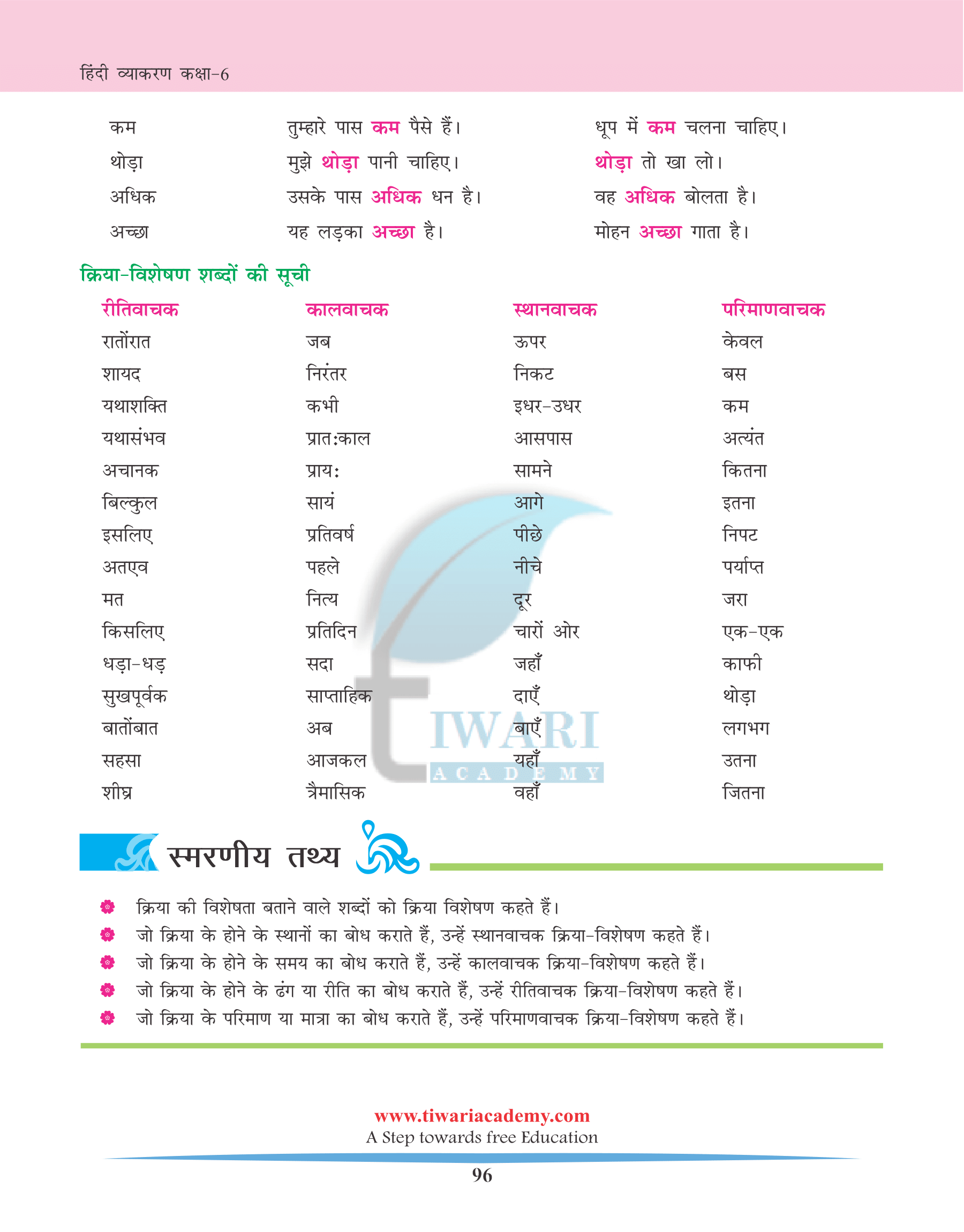 हिंदी व्याकरण कक्षा-6

| | | |
|---|---|---|
| कम | तुम्हारे पास कम पैसे हैं। | धूप में कम चलना चाहिए। |
| थोड़ा | मुझे थोड़ा पानी चाहिए। | थोड़ा तो खा लो। |
| अधिक | उसके पास अधिक धन है। | वह अधिक बोलता है। |
| अच्छा | यह लड़का अच्छा है। | मोहन अच्छा गाता है। |

क्रिया-विशेषण शब्दों की सूची

| रीतिवाचक | कालवाचक | स्थानवाचक | परिमाणवाचक |
|---|---|---|---|
| रातोंरात | जब | ऊपर | केवल |
| शायद | निरंतर | निकट | बस |
| यथाशक्ति | कभी | इधर-उधर | कम |
| यथासंभव | प्रात:काल | आसपास | अत्यंत |
| अचानक | प्राय: | सामने | कितना |
| बिल्कुल | सायं | आगे | इतना |
| इसलिए | प्रतिवर्ष | पीछे | निपट |
| अतएव | पहले | नीचे | पर्याप्त |
| मत | नित्य | दूर | जरा |
| किसलिए | प्रतिदिन | चारों ओर | एक-एक |
| धड़ा-धड़ | सदा | जहाँ | काफी |
| सुखपूर्वक | साप्ताहिक | दाएँ | थोड़ा |
| बातोंबात | अब | बाएँ | लगभग |
| सहसा | आजकल | यहाँ | उतना |
| शीघ्र | त्रैमासिक | वहाँ | जितना |

TIWARI ACADEMY

स्मरणीय तथ्य

क्रिया की विशेषता बताने वाले शब्दों को क्रिया विशेषण कहते हैं।
जो क्रिया के होने के स्थानों का बोध कराते हैं, उन्हें स्थानवाचक क्रिया-विशेषण कहते हैं।
जो क्रिया के होने के समय का बोध कराते हैं, उन्हें कालवाचक क्रिया-विशेषण कहते हैं।
जो क्रिया के होने के ढंग या रीति का बोध कराते हैं, उन्हें रीतिवाचक क्रिया-विशेषण कहते हैं।
जो क्रिया के परिमाण या मात्रा का बोध कराते हैं, उन्हें परिमाणवाचक क्रिया-विशेषण कहते हैं।

www.tiwariacademy.com
A Step towards free Education
96